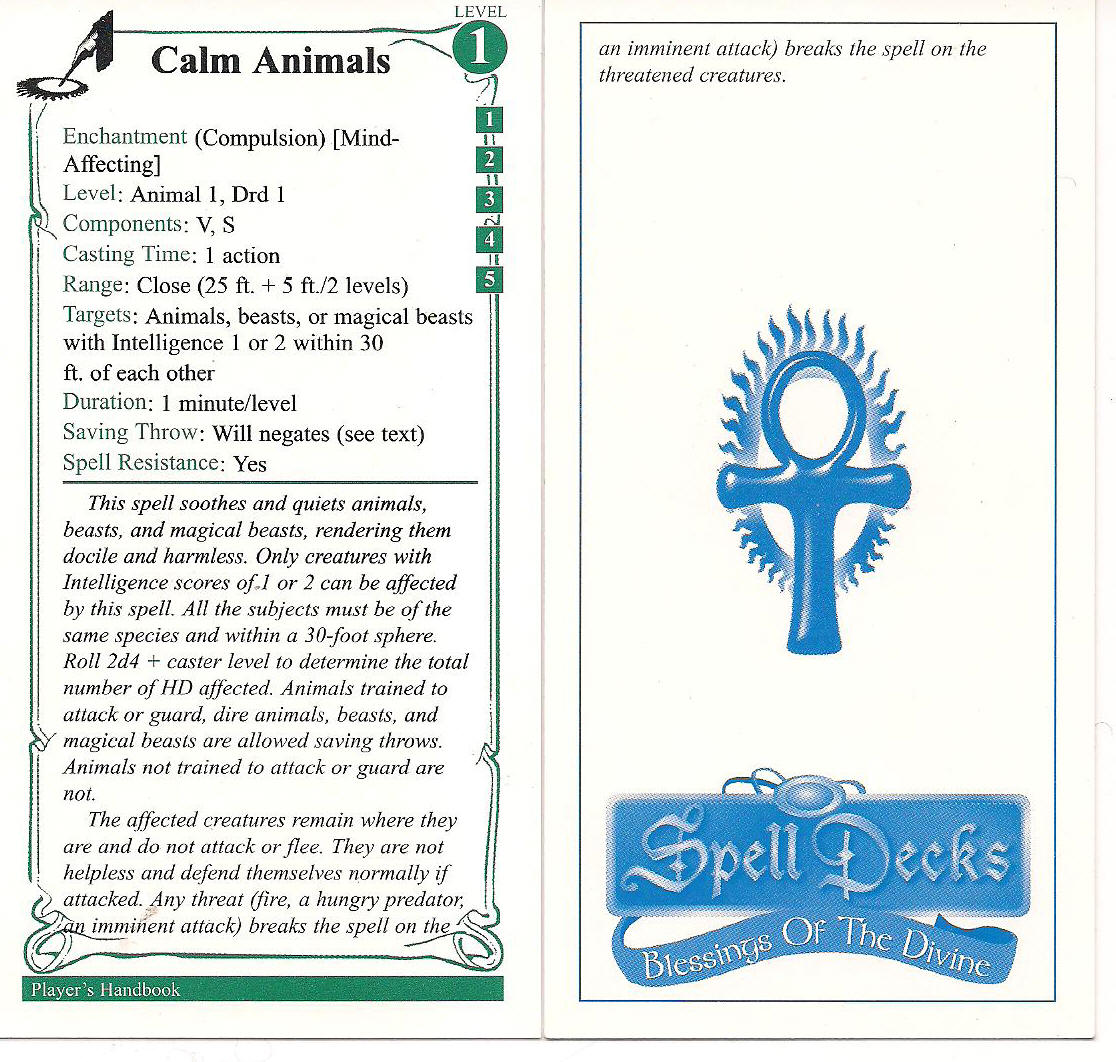 LEVEL
1

Calm Animals

1
2
3
4
5

Enchantment (Compulsion) [Mind-Affecting]
Level: Animal 1, Drd 1
Components: V, S
Casting Time: 1 action
Range: Close (25 ft. + 5 ft./2 levels)
Targets: Animals, beasts, or magical beasts with Intelligence 1 or 2 within 30 ft. of each other
Duration: 1 minute/level
Saving Throw: Will negates (see text)
Spell Resistance: Yes

This spell soothes and quiets animals, beasts, and magical beasts, rendering them docile and harmless. Only creatures with Intelligence scores of 1 or 2 can be affected by this spell. All the subjects must be of the same species and within a 30-foot sphere. Roll 2d4 + caster level to determine the total number of HD affected. Animals trained to attack or guard, dire animals, beasts, and magical beasts are allowed saving throws. Animals not trained to attack or guard are not.

The affected creatures remain where they are and do not attack or flee. They are not helpless and defend themselves normally if attacked. Any threat (fire, a hungry predator, an imminent attack) breaks the spell on the

Player's Handbook

an imminent attack) breaks the spell on the threatened creatures.

Spell Decks
Blessings Of The Divine